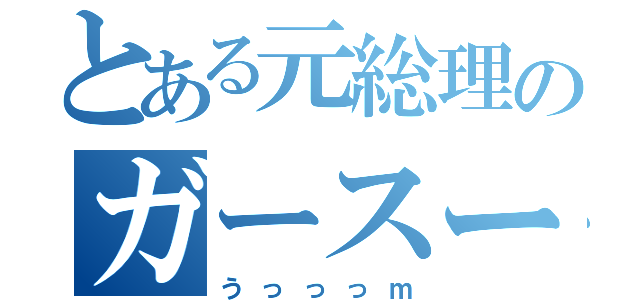 とある元総理の
ガースー
うっっっm